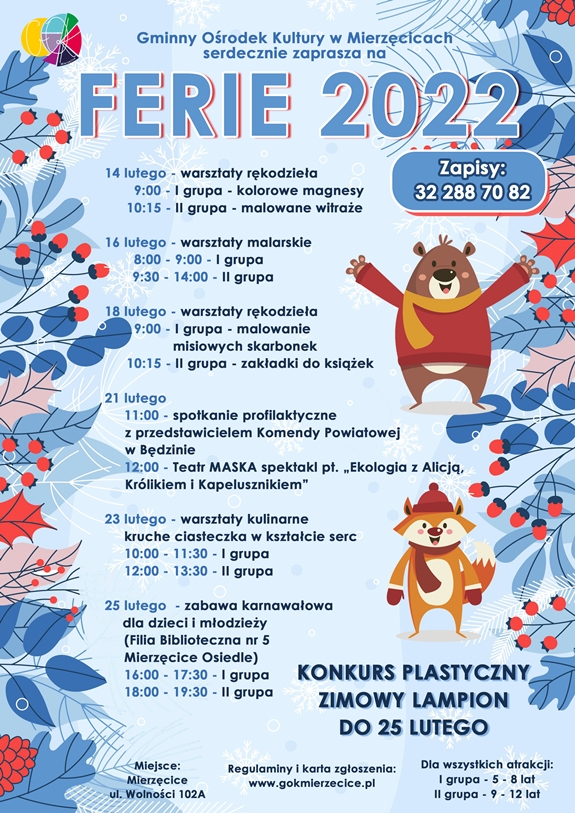 Gminny Ośrodek Kultury w Mierzęcicach serdecznie zaprasza na

FERIE 2022

Zapisy:
32 288 70 82

14 lutego - warsztaty rękodzieła
9:00 - I grupa - kolorowe magnesy
10:15 - II grupa - malowane witraże

16 lutego - warsztaty malarskie
8:00 - 9:00 - I grupa
9:30 - 14:00 - II grupa

18 lutego - warsztaty rękodzieła
9:00 - I grupa - malowanie misiowych skarbonek
10:15 - II grupa - zakładki do książek

21 lutego
11:00 - spotkanie profilaktyczne z przedstawicielem Komendy Powiatowej w Będzinie
12:00 - Teatr MASKA spektakl pt. „Ekologia z Alicją, Królikiem i Kapelusznikiem”

23 lutego - warsztaty kulinarne kruche ciasteczka w kształcie serc
10:00 - 11:30 - I grupa
12:00 - 13:30 - II grupa

25 lutego - zabawa karnawałowa dla dzieci i młodzieży (Filia Biblioteczna nr 5 Mierzęcice Osiedle)
16:00 - 17:30 - I grupa
18:00 - 19:30 - II grupa

KONKURS PLASTYCZNY
ZIMOWY LAMPION
DO 25 LUTEGO

Miejsce:
Mierzęcice
ul. Wolności 102A

Regulaminy i karta zgłoszenia:
www.gokmierzecice.pl

Dla wszystkich atrakcji:
I grupa - 5 - 8 lat
II grupa - 9 - 12 lat